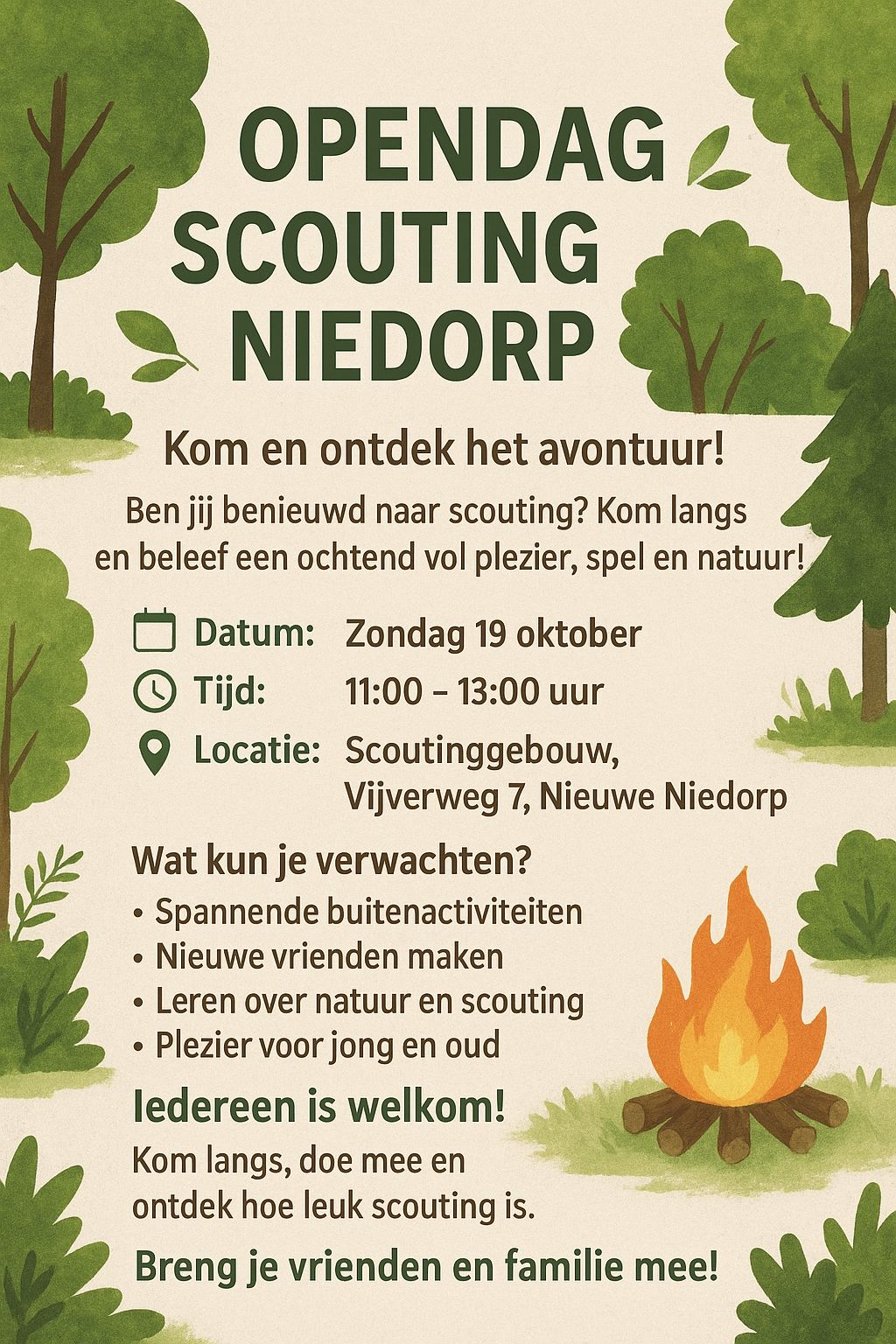 OPENDAG SCOUTING NIEDORP

Kom en ontdek het avontuur!

Ben jij benieuwd naar scouting? Kom langs en beleef een ochtend vol plezier, spel en natuur!

Datum: Zondag 19 oktober
Tijd: 11:00 – 13:00 uur
Locatie: Scoutinggebouw, Vijverweg 7, Nieuwe Niedorp

Wat kun je verwachten?
• Spannende buitenactiviteiten
• Nieuwe vrienden maken
• Leren over natuur en scouting
• Plezier voor jong en oud

Iedereen is welkom!
Kom langs, doe mee en ontdek hoe leuk scouting is.

Breng je vrienden en familie mee!